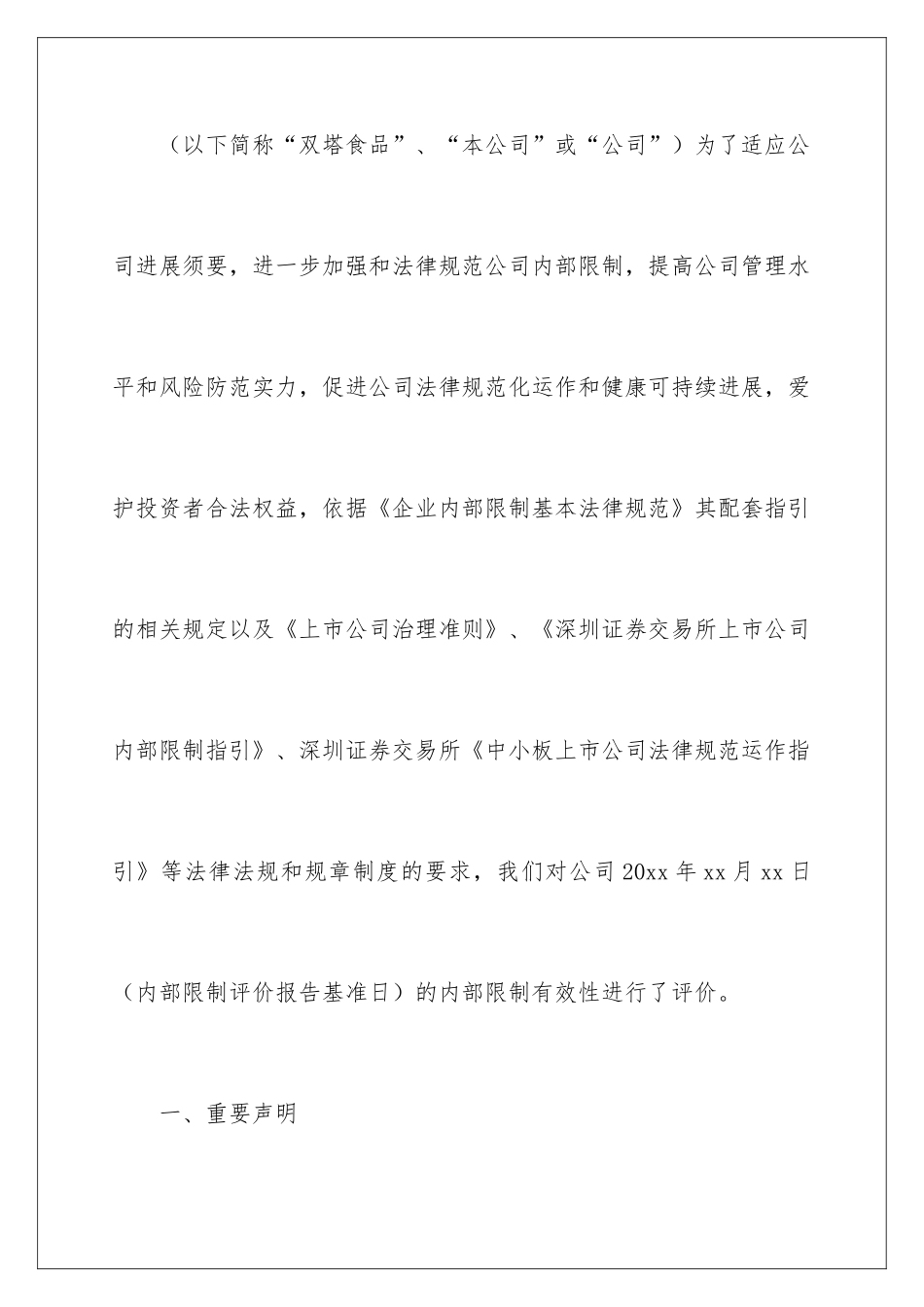 （以下简称“双塔食品”、“本公司”或“公司”）为了适应公司进展须要，进一步加强和法律规范公司内部限制，提高公司管理水平和风险防范实力，促进公司法律规范化运作和健康可持续进展，爱护投资者合法权益，依据《企业内部限制基本法律规范》其配套指引的相关规定以及《上市公司治理准则》、《深圳证券交易所上市公司内部限制指引》、深圳证券交易所《中小板上市公司法律规范运作指引》等法律法规和规章制度的要求，我们对公司 20xx 年 xx 月 xx 日（内部限制评价报告基准日）的内部限制有效性进行了评价。

一、重要声明